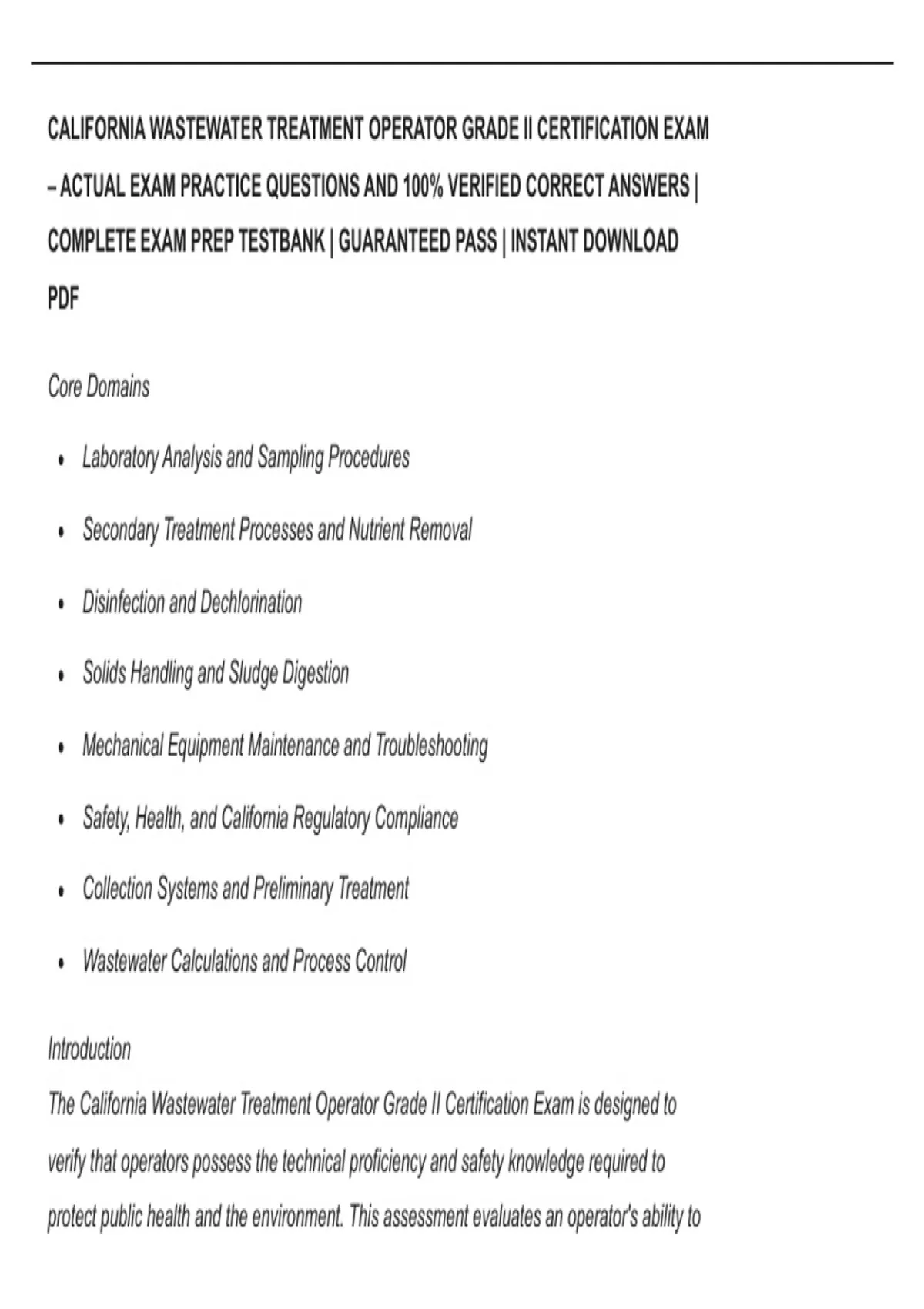 CALIFORNIA WASTEWATER TREATMENT OPERATOR GRADE II CERTIFICATION EXAM – ACTUAL EXAM PRACTICE QUESTIONS AND 100% VERIFIED CORRECT ANSWERS | COMPLETE EXAM PREP TESTBANK | GUARANTEED PASS | INSTANT DOWNLOAD PDF

Core Domains

• Laboratory Analysis and Sampling Procedures
• Secondary Treatment Processes and Nutrient Removal
• Disinfection and Dechlorination
• Solids Handling and Sludge Digestion
• Mechanical Equipment Maintenance and Troubleshooting
• Safety, Health, and California Regulatory Compliance
• Collection Systems and Preliminary Treatment
• Wastewater Calculations and Process Control

Introduction
The California Wastewater Treatment Operator Grade II Certification Exam is designed to verify that operators possess the technical proficiency and safety knowledge required to protect public health and the environment. This assessment evaluates an operator's ability to